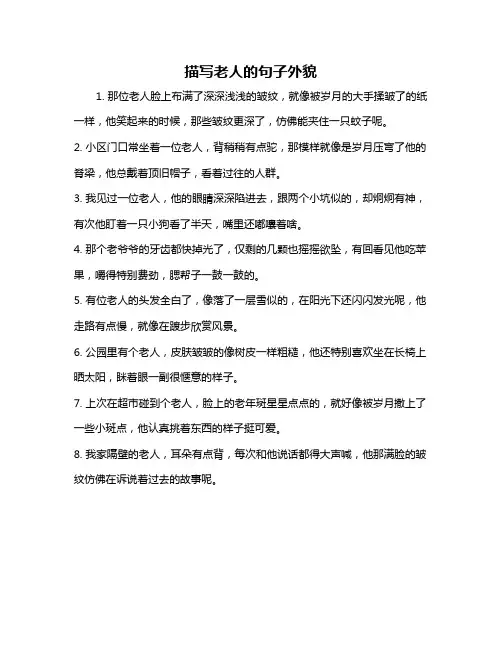 描写老人的句子外貌

1. 那位老人脸上布满了深深浅浅的皱纹，就像被岁月的大手揉皱了的纸一样，他笑起来的时候，那些皱纹更深了，仿佛能夹住一只蚊子呢。

2. 小区门口常坐着一位老人，背稍稍有点驼，那模样就像是岁月压弯了他的脊梁，他总戴着顶旧帽子，看着过往的人群。

3. 我见过一位老人，他的眼睛深深陷进去，跟两个小坑似的，却炯炯有神，有次他盯着一只小狗看了半天，嘴里还嘟囔着啥。

4. 那个老爷爷的牙齿都快掉光了，仅剩的几颗也摇摇欲坠，有回看见他吃苹果，嚼得特别费劲，腮帮子一鼓一鼓的。

5. 有位老人的头发全白了，像落了一层雪似的，在阳光下还闪闪发光呢，他走路有点慢，就像在踱步欣赏风景。

6. 公园里有个老人，皮肤皱皱的像树皮一样粗糙，他还特别喜欢坐在长椅上晒太阳，眯着眼一副很惬意的样子。

7. 上次在超市碰到个老人，脸上的老年斑星星点点的，就好像被岁月撒上了一些小斑点，他认真挑着东西的样子挺可爱。

8. 我家隔壁的老人，耳朵有点背，每次和他说话都得大声喊，他那满脸的皱纹仿佛在诉说着过去的故事呢。